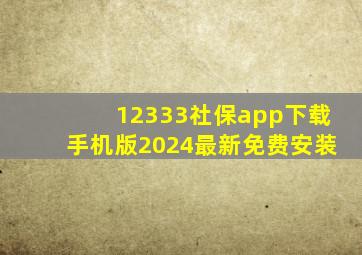 12333社保app下载
手机版2024最新免费安装